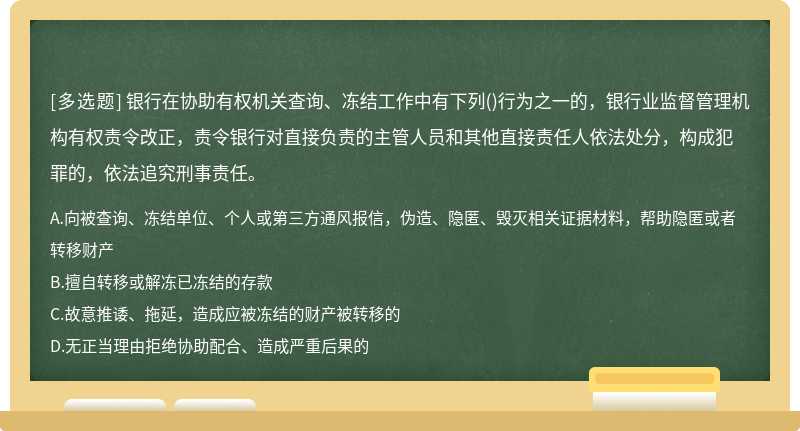 [多选题] 银行在协助有权机关查询、冻结工作中有下列()行为之一的，银行业监督管理机构有权责令改正，责令银行对直接负责的主管人员和其他直接责任人依法处分，构成犯罪的，依法追究刑事责任。

A.向被查询、冻结单位、个人或第三方通风报信，伪造、隐匿、毁灭相关证据材料，帮助隐匿或者转移财产
B.擅自转移或解冻已冻结的存款
C.故意推诿、拖延，造成应被冻结的财产被转移的
D.无正当理由拒绝协助配合、造成严重后果的